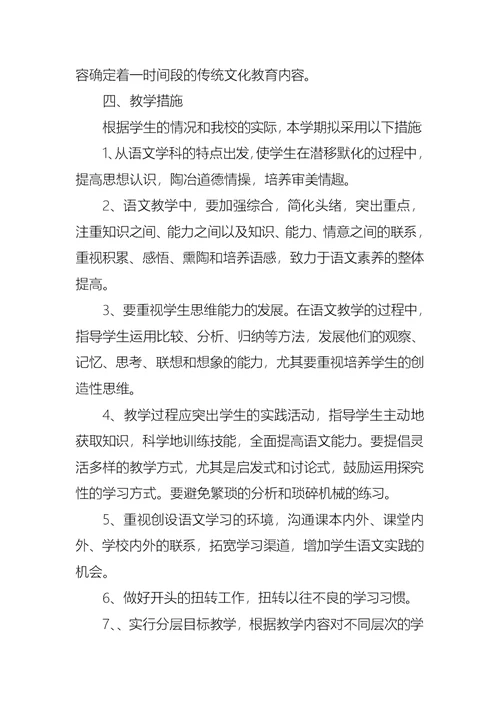 容确定着一时间段的传统文化教育内容。

四、教学措施

根据学生的情况和我校的实际，本学期拟采用以下措施

1、从语文学科的特点出发，使学生在潜移默化的过程中，提高思想认识，陶冶道德情操，培养审美情趣。

2、语文教学中，要加强综合，简化头绪，突出重点，注重知识之间、能力之间以及知识、能力、情意之间的联系，重视积累、感悟、熏陶和培养语感，致力于语文素养的整体提高。

3、要重视学生思维能力的发展。在语文教学的过程中，指导学生运用比较、分析、归纳等方法，发展他们的观察、记忆、思考、联想和想象的能力，尤其要重视培养学生的创造性思维。

4、教学过程应突出学生的实践活动，指导学生主动地获取知识，科学地训练技能，全面提高语文能力。要提倡灵活多样的教学方式，尤其是启发式和讨论式，鼓励运用探究性的学习方式。要避免繁琐的分析和琐碎机械的练习。

5、重视创设语文学习的环境，沟通课本内外、课堂内外、学校内外的联系，拓宽学习渠道，增加学生语文实践的机会。

6、做好开头的扭转工作，扭转以往不良的学习习惯。

7、、实行分层目标教学，根据教学内容对不同层次的学